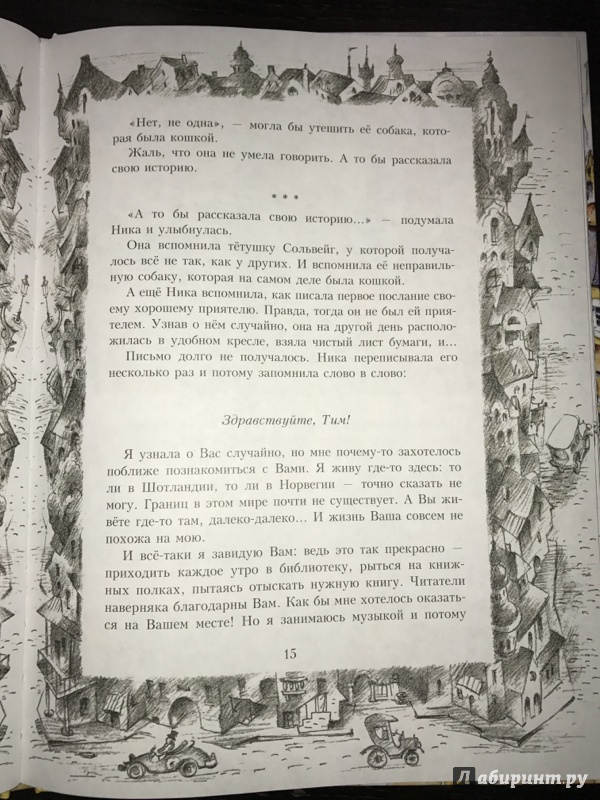 «Нет, не одна», — могла бы утешить её собака, которая была кошкой.

Жаль, что она не умела говорить. А то бы рассказала свою историю.

* * *

«А то бы рассказала свою историю...» — подумала Ника и улыбнулась.

Она вспомнила тётушку Сольвейг, у которой получалось всё не так, как у других. И вспомнила её неправильную собаку, которая на самом деле была кошкой.

А ещё Ника вспомнила, как писала первое послание своему хорошему приятелю. Правда, тогда он не был ей приятелем. Узнав о нём случайно, она на другой день расположилась в удобном кресле, взяла чистый лист бумаги, и...

Письмо долго не получалось. Ника переписывала его несколько раз и потому запомнила слово в слово:

Здравствуйте, Тим!

Я узнала о Вас случайно, но мне почему-то захотелось поближе познакомиться с Вами. Я живу где-то здесь: то ли в Шотландии, то ли в Норвегии — точно сказать не могу. Границ в этом мире почти не существует. А Вы живёте где-то там, далеко-далеко... И жизнь Ваша совсем не похожа на мою.

И всё-таки я завидую Вам: ведь это так прекрасно — приходить каждое утро в библиотеку, рыться на книжных полках, пытаясь отыскать нужную книгу. Читатели наверняка благодарны Вам. Как бы мне хотелось оказаться на Вашем месте! Но я занимаюсь музыкой и потому

15

Лабиринт.ру